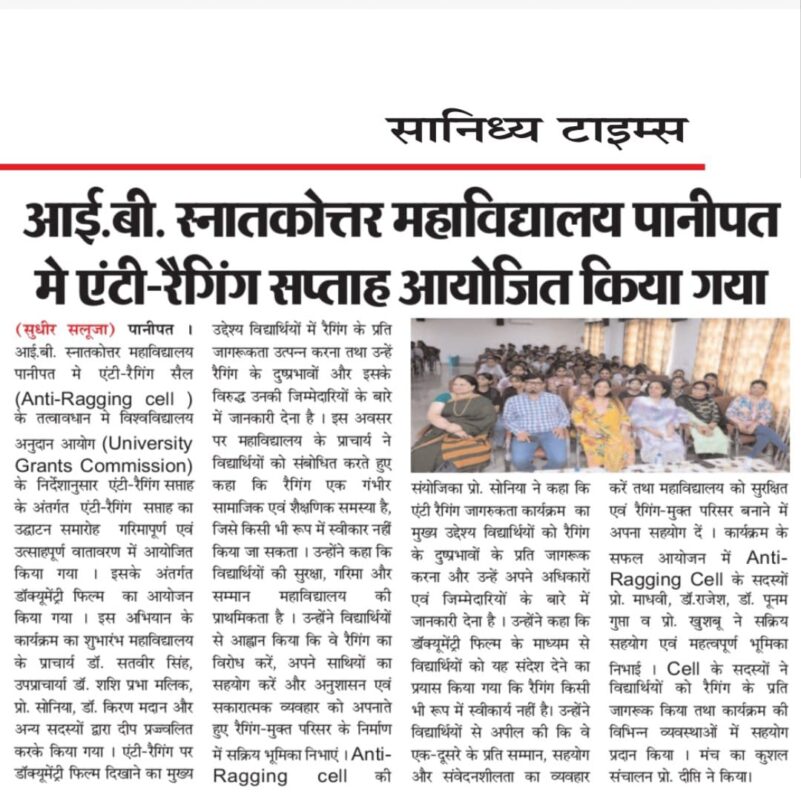 सानिध्य टाइम्स

आई.बी. स्नातकोत्तर महाविद्यालय पानीपत मे एंटी-रैगिंग सप्ताह आयोजित किया गया

(सुधीर सलूजा) पानीपत । आई.बी. स्नातकोत्तर महाविद्यालय पानीपत मे एंटी-रैगिंग सैल (Anti-Ragging cell ) के तत्वावधान मे विश्वविद्यालय अनुदान आयोग (University Grants Commission) के निर्देशानुसार एंटी-रैगिंग सप्ताह के अंतर्गत एंटी-रैगिंग सप्ताह का उद्घाटन समारोह गरिमापूर्ण एवं उत्साहपूर्ण वातावरण में आयोजित किया गया । इसके अंतर्गत डॉक्यूमेंट्री फिल्म का आयोजन किया गया । इस अभियान के कार्यक्रम का शुभारंभ महाविद्यालय के प्राचार्य डॉ. सतवीर सिंह, उपप्राचार्या डॉ. शशि प्रभा मलिक, प्रो. सोनिया, डॉ. किरण मदान और अन्य सदस्यों द्वारा दीप प्रज्वलित करके किया गया । एंटी-रैगिंग पर डॉक्यूमेंट्री फिल्म दिखाने का मुख्य उद्देश्य विद्यार्थियों में रैगिंग के प्रति जागरूकता उत्पन्न करना तथा उन्हें रैगिंग के दुष्प्रभावों और इसके विरुद्ध उनकी जिम्मेदारियों के बारे में जानकारी देना है । इस अवसर पर महाविद्यालय के प्राचार्य ने विद्यार्थियों को संबोधित करते हुए कहा कि रैगिंग एक गंभीर सामाजिक एवं शैक्षणिक समस्या है, जिसे किसी भी रूप में स्वीकार नहीं किया जा सकता । उन्होंने कहा कि विद्यार्थियों की सुरक्षा, गरिमा और सम्मान महाविद्यालय की प्राथमिकता है । उन्होंने विद्यार्थियों से आह्वान किया कि वे रैगिंग का विरोध करें, अपने साथियों का सहयोग करें और अनुशासन एवं सकारात्मक व्यवहार को अपनाते हुए रैगिंग-मुक्त परिसर के निर्माण में सक्रिय भूमिका निभाएं । Anti-Ragging cell की संयोजिका प्रो. सोनिया ने कहा कि एंटी रैगिंग जागरुकता कार्यक्रम का मुख्य उद्देश्य विद्यार्थियों को रैगिंग के दुष्प्रभावों के प्रति जागरूक करना और उन्हें अपने अधिकारों एवं जिम्मेदारियों के बारे में जानकारी देना है । उन्होंने कहा कि डॉक्यूमेंट्री फिल्म के माध्यम से विद्यार्थियों को यह संदेश देने का प्रयास किया गया कि रैगिंग किसी भी रूप में स्वीकार्य नहीं है। उन्होंने विद्यार्थियों से अपील की कि वे एक-दूसरे के प्रति सम्मान, सहयोग और संवेदनशीलता का व्यवहार करें तथा महाविद्यालय को सुरक्षित एवं रैगिंग-मुक्त परिसर बनाने में अपना सहयोग दें । कार्यक्रम के सफल आयोजन में Anti-Ragging Cell के सदस्यों प्रो. माधवी, डॉ.राजेश, डॉ. पूनम गुप्ता व प्रो. खुशबू ने सक्रिय सहयोग एवं महत्वपूर्ण भूमिका निभाई । Cell के सदस्यों ने विद्यार्थियों को रैगिंग के प्रति जागरूक किया तथा कार्यक्रम की विभिन्न व्यवस्थाओं में सहयोग प्रदान किया । मंच का कुशल संचालन प्रो. दीप्ति ने किया।